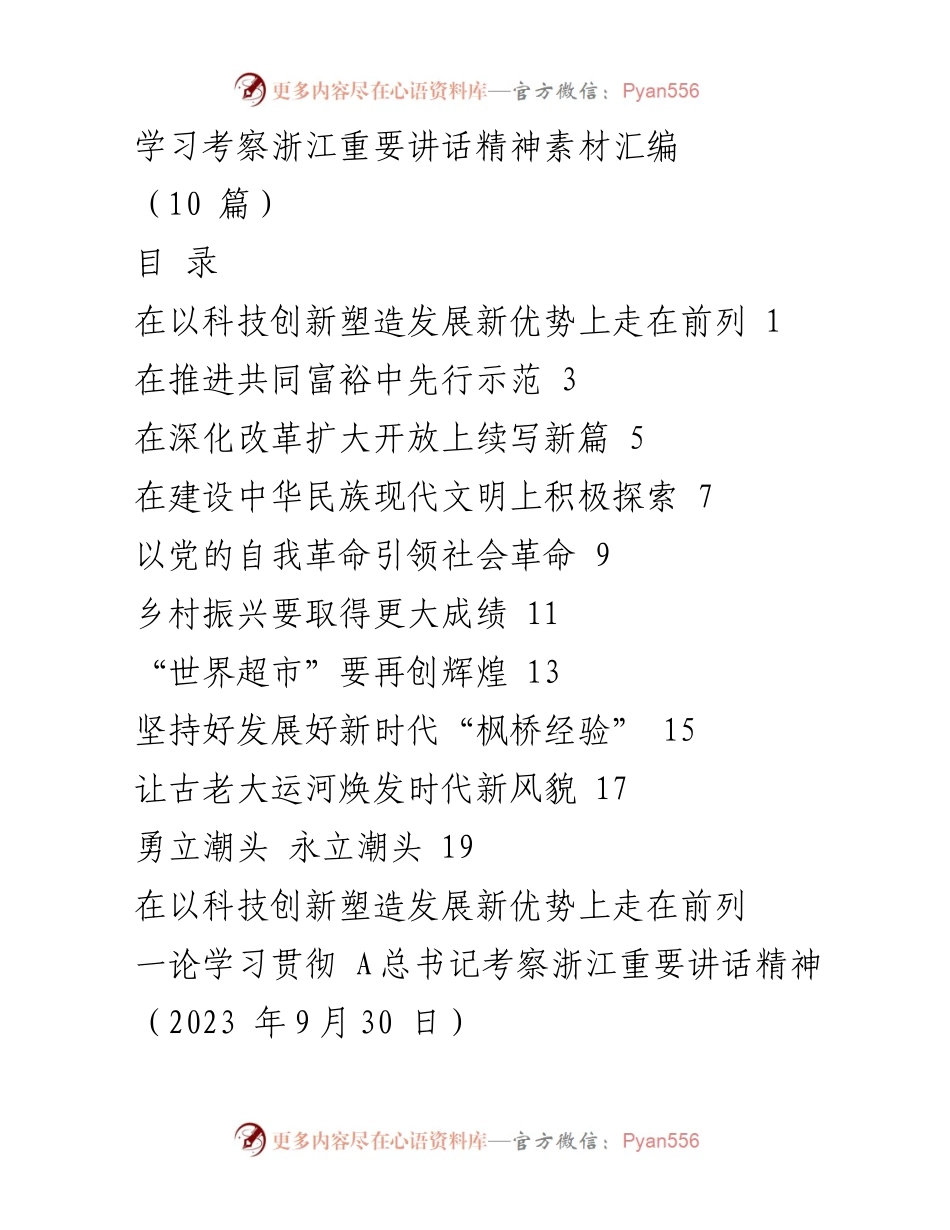 更多内容尽在心语资料库—官方微信：Pyan556

学习考察浙江重要讲话精神素材汇编

（10 篇）

目 录

在以科技创新塑造发展新优势上走在前列 1

在推进共同富裕中先行示范 3

在深化改革扩大开放上续写新篇 5

在建设中华民族现代文明上积极探索 7

以党的自我革命引领社会革命 9

乡村振兴要取得更大成绩 11

“世界超市”要再创辉煌 13

坚持好发展好新时代“枫桥经验” 15

让古老大运河焕发时代新风貌 17

勇立潮头 永立潮头 19

在以科技创新塑造发展新优势上走在前列

一论学习贯彻 A总书记考察浙江重要讲话精神

（2023 年9月 30 日）

更多内容尽在心语资料库—官方微信：Pyan556